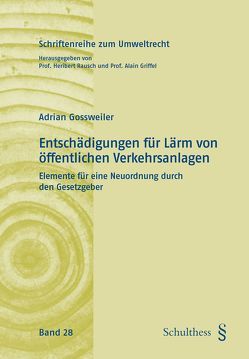 Schriftenreihe zum Umweltrecht

Herausgegeben von
Prof. Heribert Rausch und Prof. Alain Griffel

Adrian Gossweiler

Entschädigungen für Lärm von öffentlichen Verkehrsanlagen

Elemente für eine Neuordnung durch den Gesetzgeber

Band 28

Schulthess §